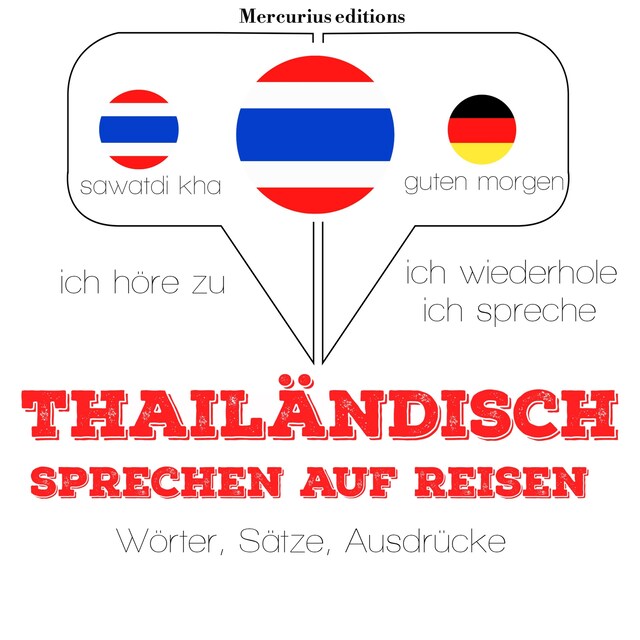 Mercurius editions

sawatdi kha

guten morgen

ich höre zu

ich wiederhole
ich spreche

THAILÄNDISCH
SPRECHEN AUF REISEN

Wörter, Sätze, Ausdrücke